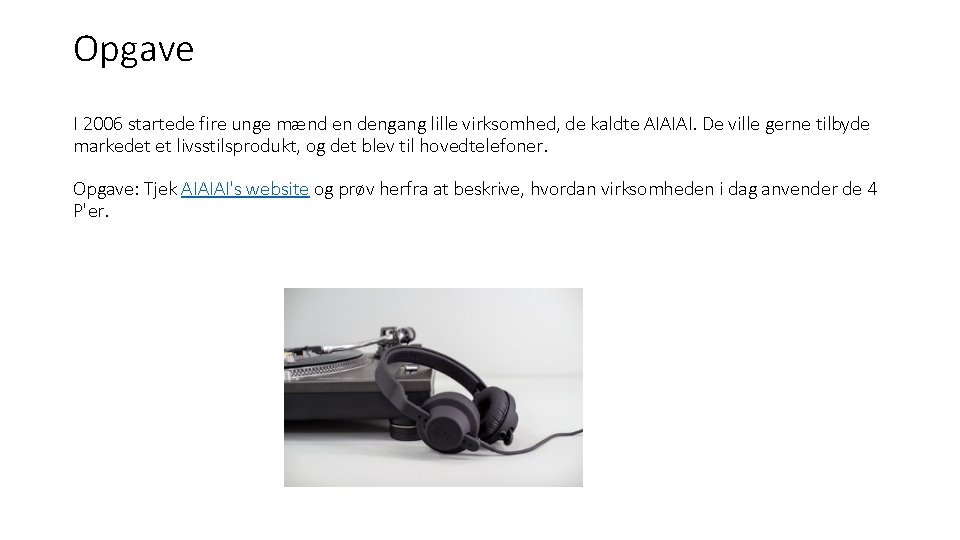 Opgave

I 2006 startede fire unge mænd en dengang lille virksomhed, de kaldte AIAIAI. De ville gerne tilbyde markedet et livsstilsprodukt, og det blev til hovedtelefoner.

Opgave: Tjek AIAIAI's website og prøv herfra at beskrive, hvordan virksomheden i dag anvender de 4 P'er.